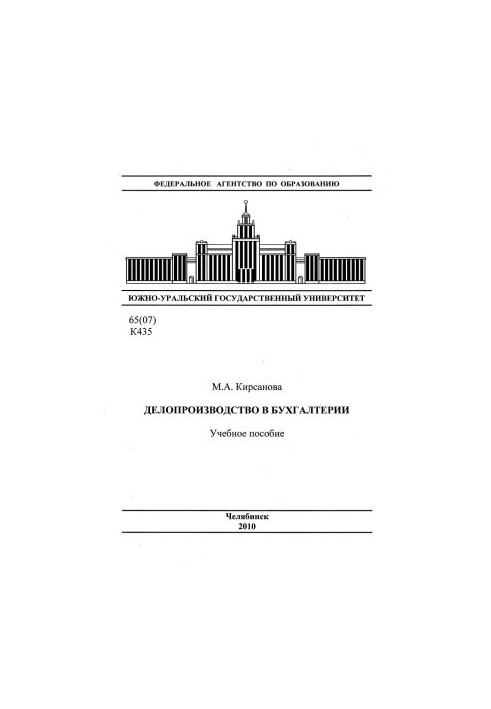 ФЕДЕРАЛЬНОЕ АГЕНТСТВО ПО ОБРАЗОВАНИЮ

ЮЖНО-УРАЛЬСКИЙ ГОСУДАРСТВЕННЫЙ УНИВЕРСИТЕТ

65(07)
К435

М.А. Кирсанова

ДЕЛОПРОИЗВОДСТВО В БУХГАЛТЕРИИ

Учебное пособие

Челябинск
2010